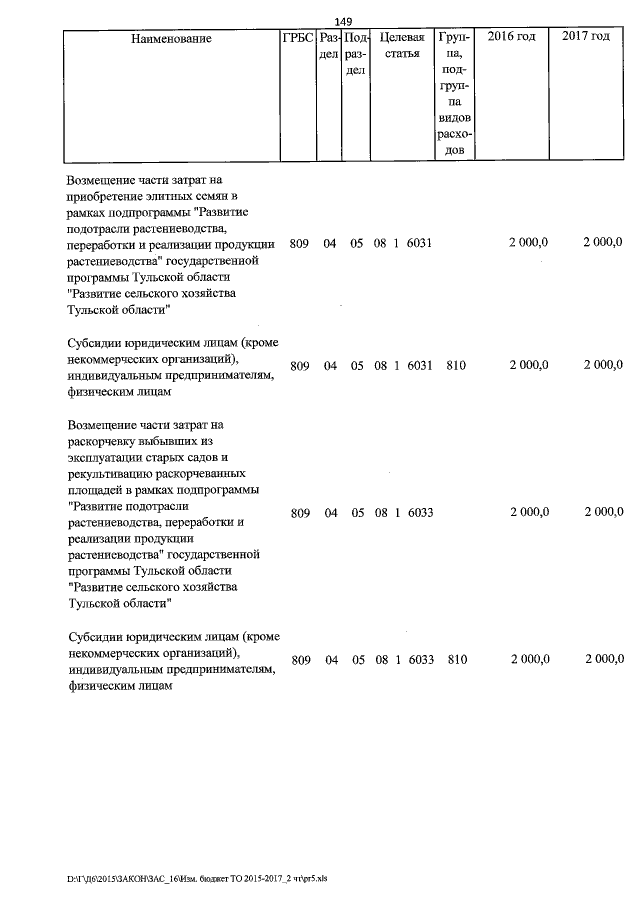 149

| Наименование | ГРБС | Раздел | Подраздел | Целевая статья | Группа, подгруппа видов расходов | 2016 год | 2017 год |
|---|---|---|---|---|---|---|---|
| Возмещение части затрат на приобретение элитных семян в рамках подпрограммы "Развитие подотрасли растениеводства, переработки и реализации продукции растениеводства" государственной программы Тульской области "Развитие сельского хозяйства Тульской области" | 809 | 04 | 05 | 08 1 6031 |  | 2 000,0 | 2 000,0 |
| Субсидии юридическим лицам (кроме некоммерческих организаций), индивидуальным предпринимателям, физическим лицам | 809 | 04 | 05 | 08 1 6031 | 810 | 2 000,0 | 2 000,0 |
| Возмещение части затрат на раскорчевку выбывших из эксплуатации старых садов и рекультивацию раскорчеванных площадей в рамках подпрограммы "Развитие подотрасли растениеводства, переработки и реализации продукции растениеводства" государственной программы Тульской области "Развитие сельского хозяйства Тульской области" | 809 | 04 | 05 | 08 1 6033 |  | 2 000,0 | 2 000,0 |
| Субсидии юридическим лицам (кроме некоммерческих организаций), индивидуальным предпринимателям, физическим лицам | 809 | 04 | 05 | 08 1 6033 | 810 | 2 000,0 | 2 000,0 |

D:\Г\Д6\2015\ЗАКОН\ЗАС_16\Изм. бюджет ТО 2015-2017_2 чт\pr5.xls